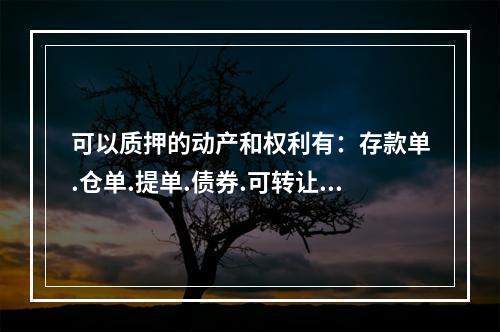 可以质押的动产和权利有：存款单.仓单.提单.债券.可转让...